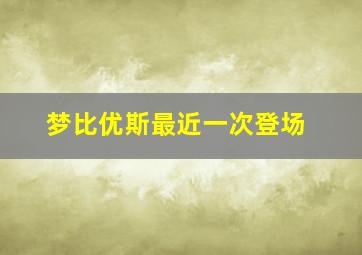 梦比优斯最近一次登场